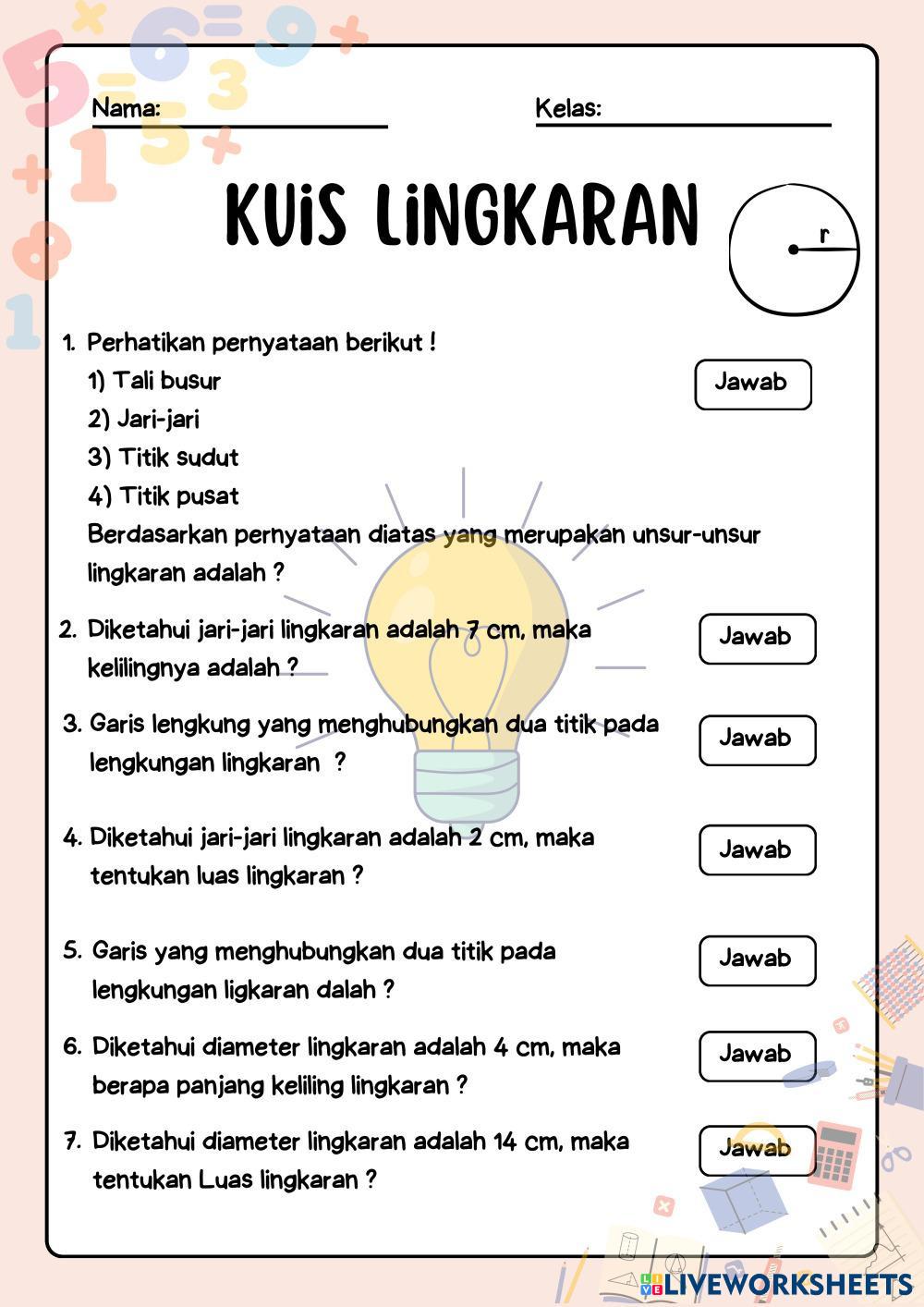 Nama:

Kelas:

KUIS LINGKARAN

r

1. Perhatikan pernyataan berikut !
1) Tali busur
2) Jari-jari
3) Titik sudut
4) Titik pusat
Berdasarkan pernyataan diatas yang merupakan unsur-unsur lingkaran adalah ?

Jawab

2. Diketahui jari-jari lingkaran adalah 7 cm, maka kelilingnya adalah ?

Jawab

3. Garis lengkung yang menghubungkan dua titik pada lengkungan lingkaran ?

Jawab

4. Diketahui jari-jari lingkaran adalah 2 cm, maka tentukan luas lingkaran ?

Jawab

5. Garis yang menghubungkan dua titik pada lengkungan ligkaran dalah ?

Jawab

6. Diketahui diameter lingkaran adalah 4 cm, maka berapa panjang keliling lingkaran ?

Jawab

7. Diketahui diameter lingkaran adalah 14 cm, maka tentukan Luas lingkaran ?

Jawab

LIVEWORKSHEETS